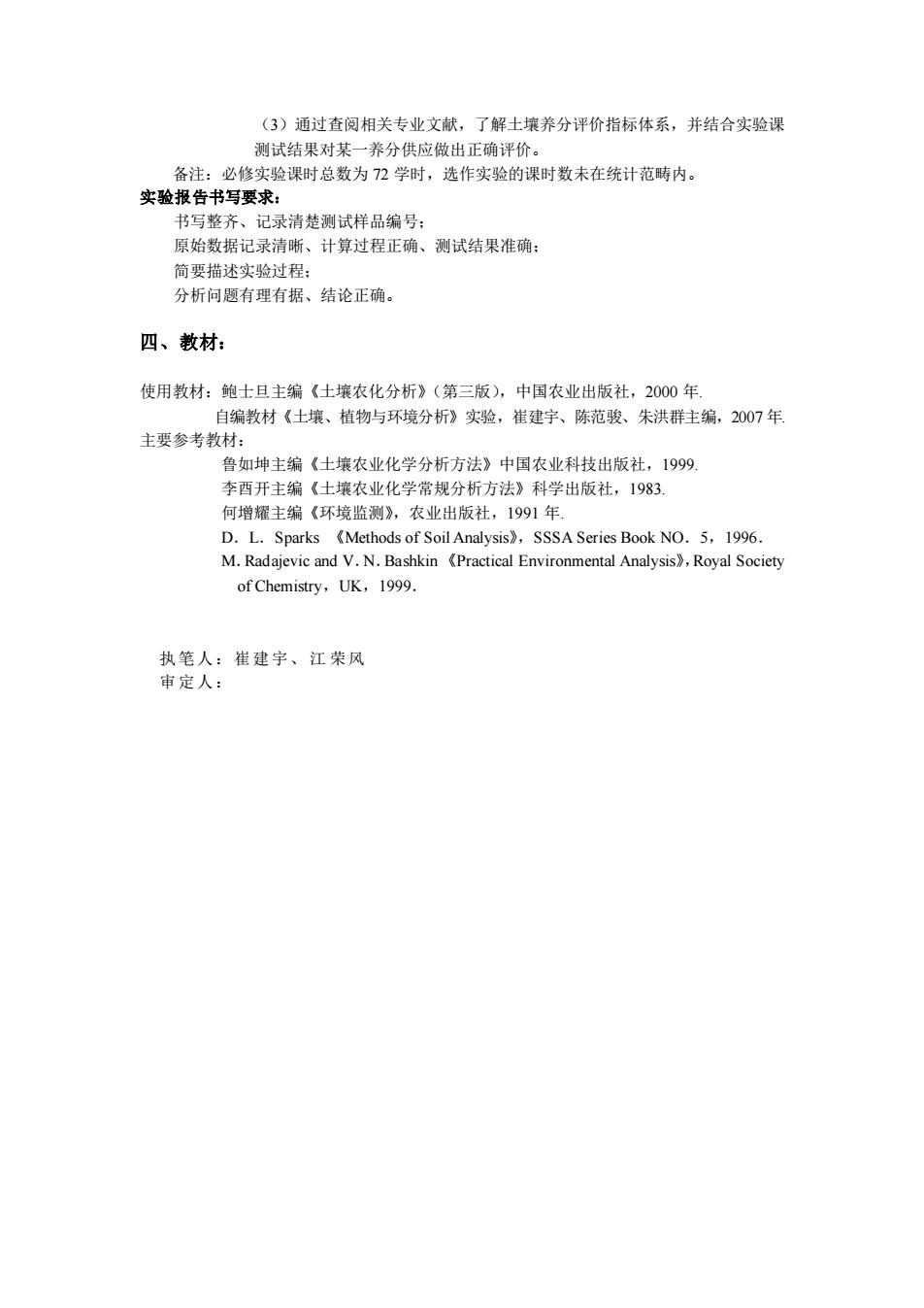 （3）通过查阅相关专业文献，了解土壤养分评价指标体系，并结合实验课测试结果对某一养分供应做出正确评价。

备注：必修实验课时总数为 72 学时，选作实验的课时数未在统计范畴内。

实验报告书写要求：

书写整齐、记录清楚测试样品编号；

原始数据记录清晰、计算过程正确、测试结果准确；

简要描述实验过程；

分析问题有理有据、结论正确。

四、教材：

使用教材：鲍士旦主编《土壤农化分析》（第三版），中国农业出版社，2000 年.

自编教材《土壤、植物与环境分析》实验，崔建宇、陈范骏、朱洪群主编，2007 年.

主要参考教材：

鲁如坤主编《土壤农业化学分析方法》中国农业科技出版社，1999.

李酉开主编《土壤农业化学常规分析方法》科学出版社，1983.

何增耀主编《环境监测》，农业出版社，1991 年.

D．L．Sparks 《Methods of Soil Analysis》，SSSA Series Book NO．5，1996．

M. Radajevic and V. N. Bashkin 《Practical Environmental Analysis》，Royal Society of Chemistry，UK，1999．

执笔人：崔建宇、江荣风

审定人：